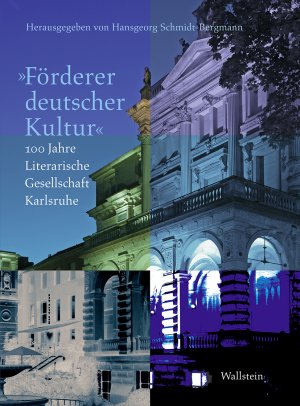 Herausgegeben von Hansgeorg Schmidt-Bergmann

»Förderer deutscher Kultur«

100 Jahre Literarische Gesellschaft Karlsruhe

Wallstein